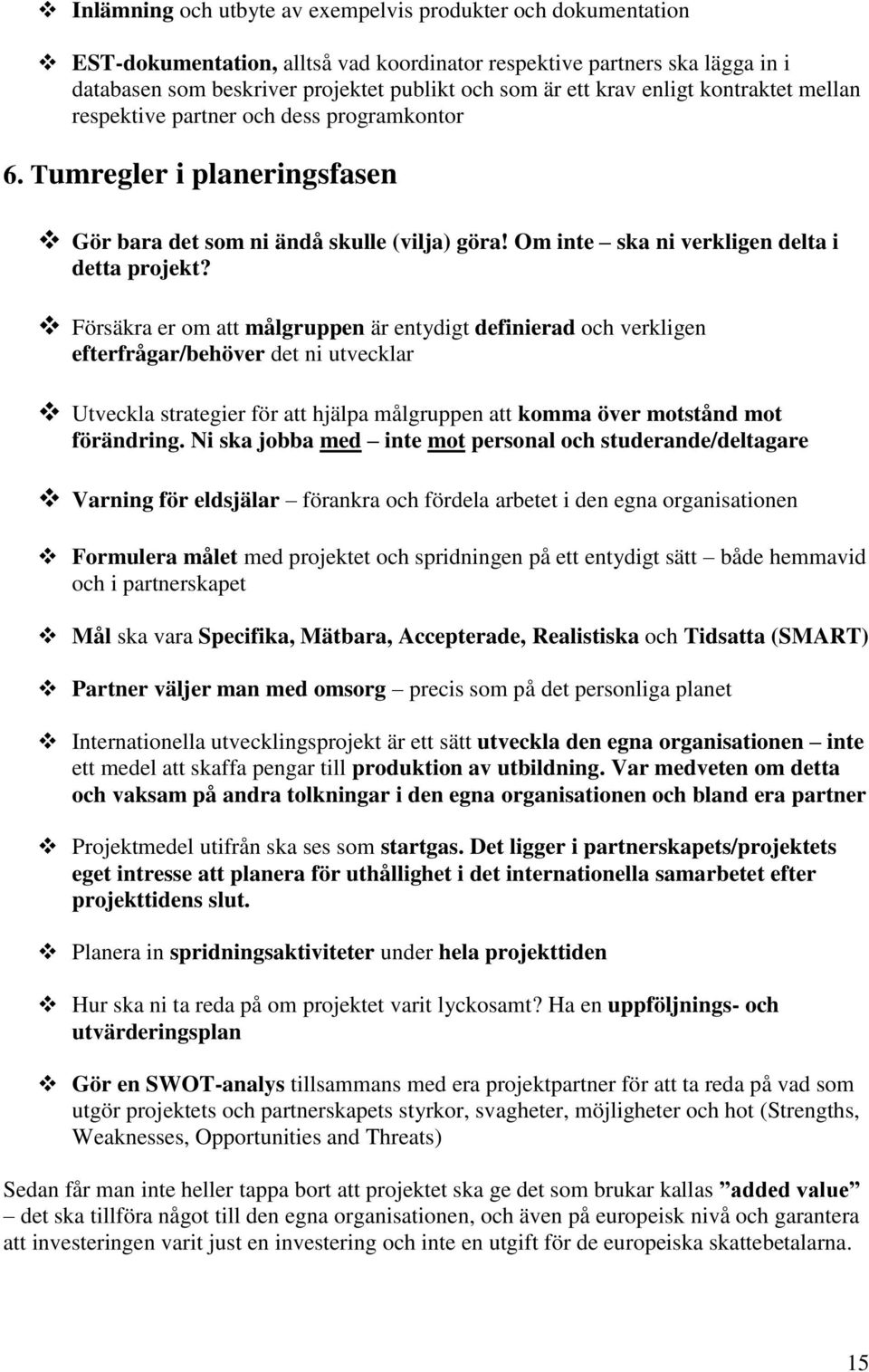 ❖ Inlämning och utbyte av exempelvis produkter och dokumentation

❖ EST-dokumentation, alltså vad koordinator respektive partners ska lägga in i databasen som beskriver projektet publikt och som är ett krav enligt kontraktet mellan respektive partner och dess programkontor

6. Tumregler i planeringsfasen

❖ Gör bara det som ni ändå skulle (vilja) göra! Om inte – ska ni verkligen delta i detta projekt?

❖ Försäkra er om att målgruppen är entydigt definierad och verkligen efterfrågar/behöver det ni utvecklar

❖ Utveckla strategier för att hjälpa målgruppen att komma över motstånd mot förändring. Ni ska jobba med – inte mot personal och studerande/deltagare

❖ Varning för eldsjälar – förankra och fördela arbetet i den egna organisationen

❖ Formulera målet med projektet och spridningen på ett entydigt sätt – både hemmavid och i partnerskapet

❖ Mål ska vara Specifika, Mätbara, Accepterade, Realistiska och Tidsatta (SMART)

❖ Partner väljer man med omsorg – precis som på det personliga planet

❖ Internationella utvecklingsprojekt är ett sätt utveckla den egna organisationen – inte ett medel att skaffa pengar till produktion av utbildning. Var medveten om detta och vaksam på andra tolkningar i den egna organisationen och bland era partner

❖ Projektmedel utifrån ska ses som startgas. Det ligger i partnerskapets/projektets eget intresse att planera för uthållighet i det internationella samarbetet efter projekttidens slut.

❖ Planera in spridningsaktiviteter under hela projekttiden

❖ Hur ska ni ta reda på om projektet varit lyckosamt? Ha en uppföljnings- och utvärderingsplan

❖ Gör en SWOT-analys tillsammans med era projektpartner för att ta reda på vad som utgör projektets och partnerskapets styrkor, svagheter, möjligheter och hot (Strengths, Weaknesses, Opportunities and Threats)

Sedan får man inte heller tappa bort att projektet ska ge det som brukar kallas ”added value” – det ska tillföra något till den egna organisationen, och även på europeisk nivå och garantera att investeringen varit just en investering och inte en utgift för de europeiska skattebetalarna.

15